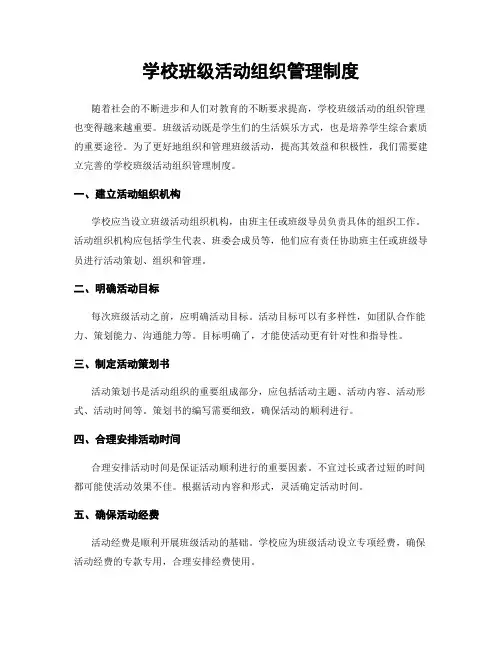 学校班级活动组织管理制度

随着社会的不断进步和人们对教育的不断要求提高，学校班级活动的组织管理也变得越来越重要。班级活动既是学生们的生活娱乐方式，也是培养学生综合素质的重要途径。为了更好地组织和管理班级活动，提高其效益和积极性，我们需要建立完善的学校班级活动组织管理制度。

一、建立活动组织机构

学校应当设立班级活动组织机构，由班主任或班级导员负责具体的组织工作。活动组织机构应包括学生代表、班委会成员等，他们应有责任协助班主任或班级导员进行活动策划、组织和管理。

二、明确活动目标

每次班级活动之前，应明确活动目标。活动目标可以有多样性，如团队合作能力、策划能力、沟通能力等。目标明确了，才能使活动更有针对性和指导性。

三、制定活动策划书

活动策划书是活动组织的重要组成部分，应包括活动主题、活动内容、活动形式、活动时间等。策划书的编写需要细致，确保活动的顺利进行。

四、合理安排活动时间

合理安排活动时间是保证活动顺利进行的重要因素。不宜过长或者过短的时间都可能使活动效果不佳。根据活动内容和形式，灵活确定活动时间。

五、确保活动经费

活动经费是顺利开展班级活动的基础。学校应为班级活动设立专项经费，确保活动经费的专款专用，合理安排经费使用。